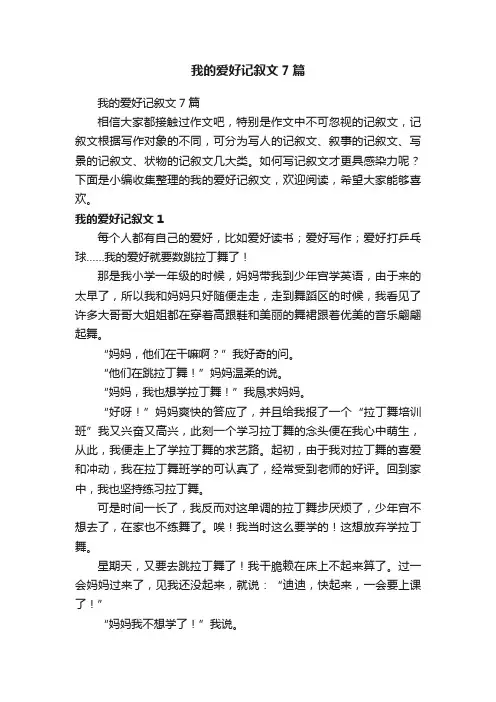 我的爱好记叙文7篇

我的爱好记叙文7篇

相信大家都接触过作文吧，特别是作文中不可忽视的记叙文，记叙文根据写作对象的不同，可分为写人的记叙文、叙事的记叙文、写景的记叙文、状物的记叙文几大类。如何写记叙文才更具感染力呢？下面是小编收集整理的我的爱好记叙文，欢迎阅读，希望大家能够喜欢。

我的爱好记叙文1

每个人都有自己的爱好，比如爱好读书；爱好写作；爱好打乒乓球……我的爱好就要数跳拉丁舞了！

那是我小学一年级的时候，妈妈带我到少年宫学英语，由于来的太早了，所以我和妈妈只好随便走走，走到舞蹈区的时候，我看见了许多大哥哥大姐姐都在穿着高跟鞋和美丽的舞裙跟着优美的音乐翩翩起舞。

“妈妈，他们在干嘛啊？”我好奇的问。

“他们在跳拉丁舞！”妈妈温柔的说。

“妈妈，我也想学拉丁舞！”我恳求妈妈。

“好呀！”妈妈爽快的答应了，并且给我报了一个“拉丁舞培训班”我又兴奋又高兴，此刻一个学习拉丁舞的念头便在我心中萌生，从此，我便走上了学拉丁舞的求艺路。起初，由于我对拉丁舞的喜爱和冲动，我在拉丁舞班学的可认真了，经常受到老师的好评。回到家中，我也坚持练习拉丁舞。

可是时间一长了，我反而对这单调的拉丁舞步厌烦了，少年宫不想去了，在家也不练舞了。唉！我当时这么要学的！这想放弃学拉丁舞。

星期天，又要去跳拉丁舞了！我干脆赖在床上不起来算了。过一会妈妈过来了，见我还没起来，就说：“迪迪，快起来，一会要上课了！”

“妈妈我不想学了！”我说。